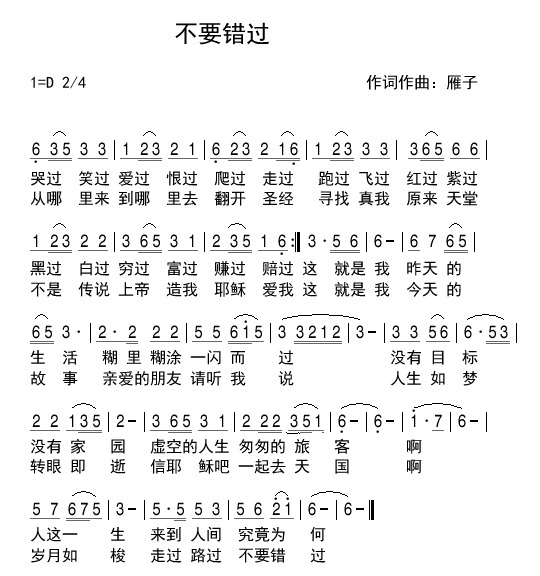 不要错过

1=D 2/4

作词作曲：雁子

6 35 3 3 | 1 23 2 1 | 6 23 2 16 | 1 23 3 3 | 365 6 6 |
哭过 笑过 爱过 恨过 爬过 走过 跑过 飞过 红过 紫过
从哪 里来 到哪 里去 翻开 圣经 寻找 真我 原来 天堂

1 23 2 2 | 3 65 3 1 | 2 35 1 6 :‖ 3 · 5 6 | 6 - | 6 7 65 |
黑过 白过 穷过 富过 赚过 赔过 这 就是 我 昨天 的
不是 传说 上帝 造我 耶稣 爱我 这 就是 我 今天 的

65 3 · | 2 · 2 2 2 | 5 5 615 | 3 3212 | 3 - | 3 3 56 | 6 · 53 |
生 活 糊 里 糊涂 一闪 而 过 没有 目 标
故 事 亲爱的朋友 请听 我 说 人生 如 梦

2 2 135 | 2 - | 3 65 3 1 | 2 22 351 | 6 - | 6 - | 1 · 7 | 6 - |
没有 家 园 虚空的人生 匆匆的 旅 客 啊
转眼 即 逝 信耶 稣吧 一起去 天 国 啊

5 7 675 | 3 - | 5 · 5 5 3 | 5 6 21 | 6 - | 6 - ‖
人这一 生 来到 人间 究竟为 何
岁月如 梭 走过 路过 不要错 过